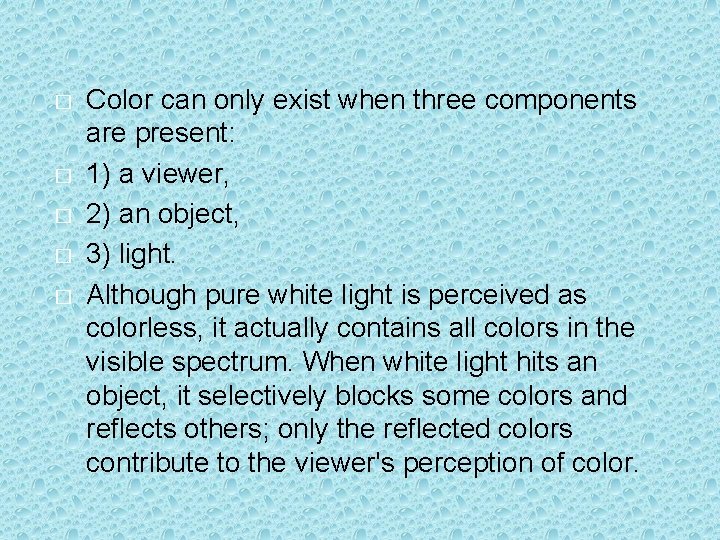 Color can only exist when three components are present:

1) a viewer,

2) an object,

3) light.

Although pure white light is perceived as colorless, it actually contains all colors in the visible spectrum. When white light hits an object, it selectively blocks some colors and reflects others; only the reflected colors contribute to the viewer's perception of color.